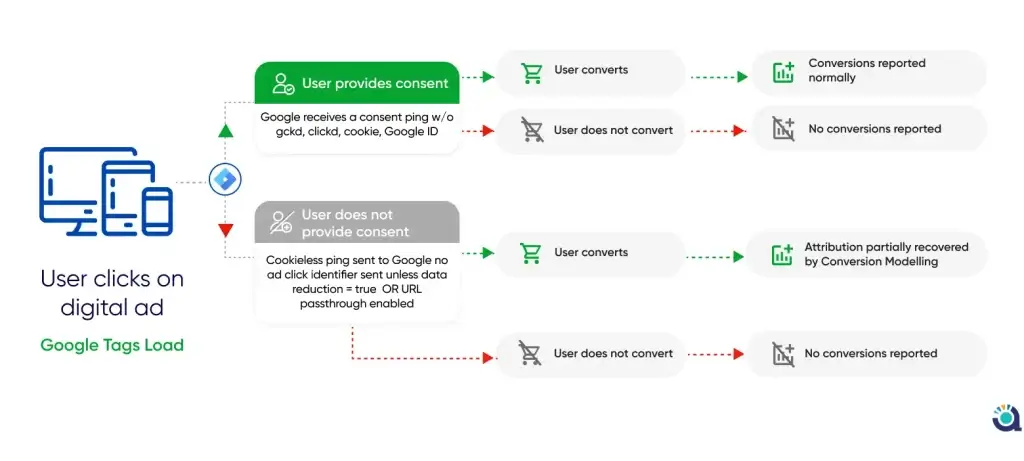 User clicks on digital ad

Google Tags Load

User provides consent

Google receives a consent ping w/o gckd, clickd, cookie, Google ID

User converts

Conversions reported normally

User does not convert

No conversions reported

User does not provide consent

Cookieless ping sent to Google no ad click identifier sent unless data reduction = true OR URL passthrough enabled

User converts

Attribution partially recovered by Conversion Modelling

User does not convert

No conversions reported